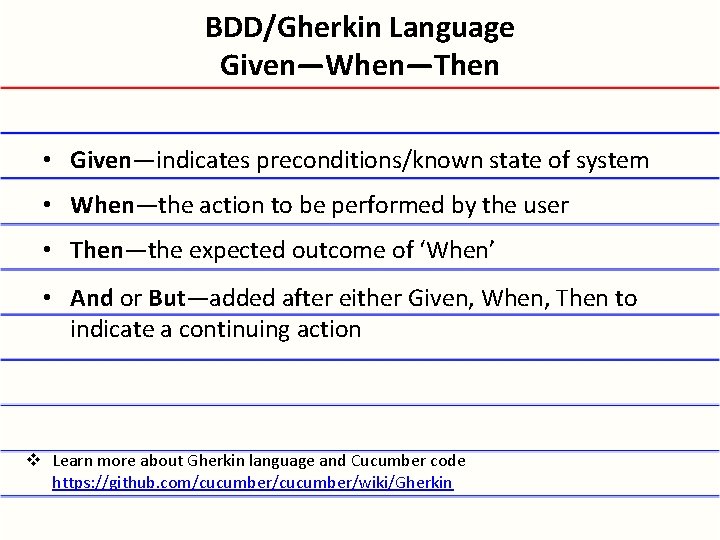 BDD/Gherkin Language
Given—When—Then

• Given—indicates preconditions/known state of system
• When—the action to be performed by the user
• Then—the expected outcome of 'When'
• And or But—added after either Given, When, Then to indicate a continuing action

❖ Learn more about Gherkin language and Cucumber code https://github.com/cucumber/cucumber/wiki/Gherkin